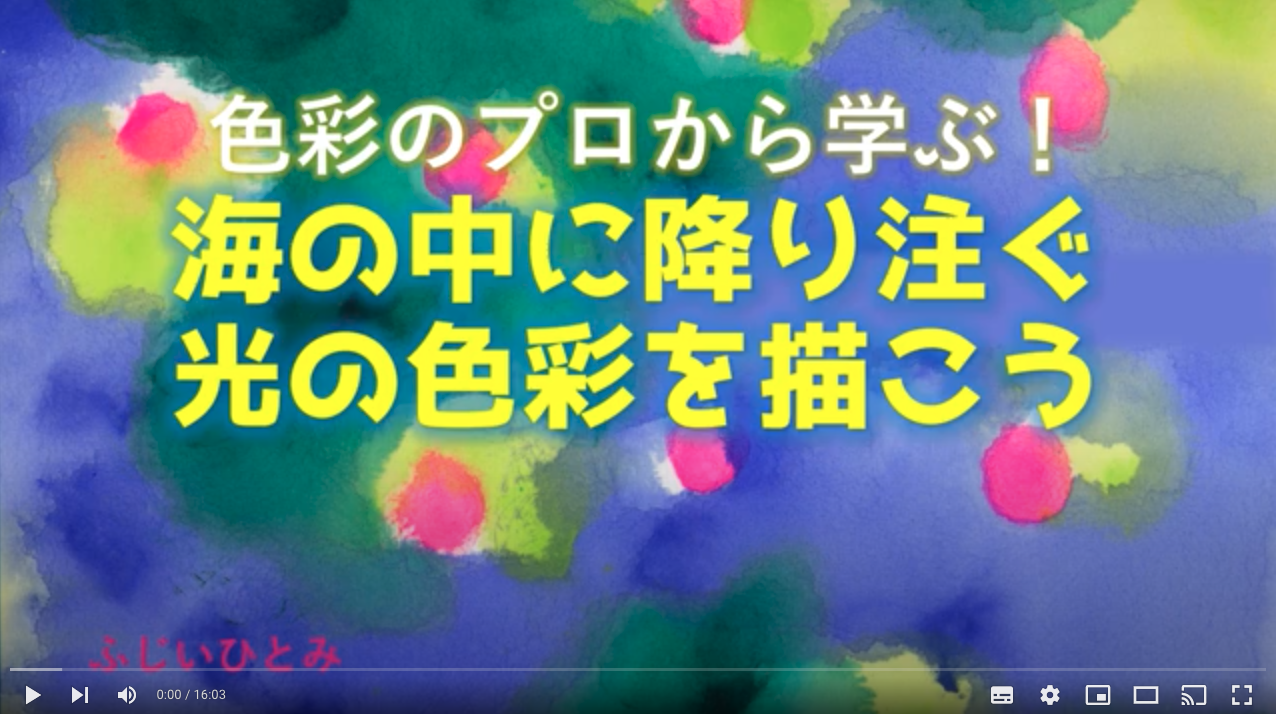 色彩のプロから学ぶ！
海の中に降り注ぐ
光の色彩を描こう

ふじいひとみ

0:00 / 16:03